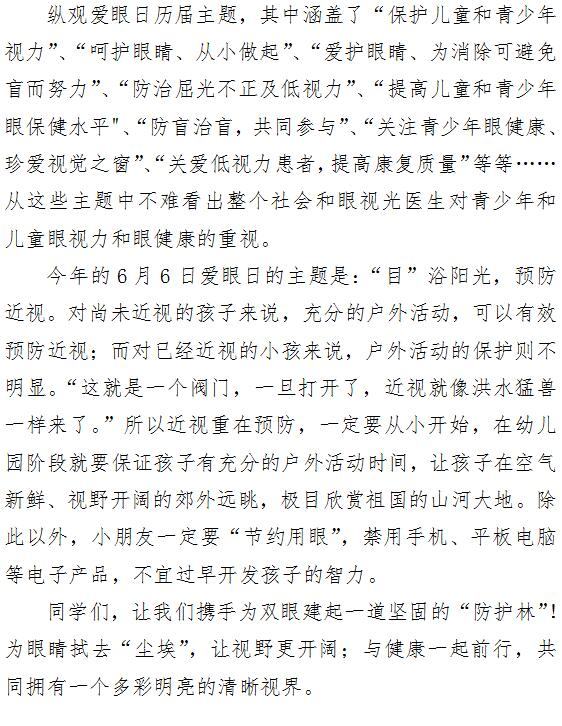 纵观爱眼日历届主题，其中涵盖了“保护儿童和青少年视力”、“呵护眼睛、从小做起”、“爱护眼睛、为消除可避免盲而努力”、“防治屈光不正及低视力”、“提高儿童和青少年眼保健水平"、“防盲治盲，共同参与”、“关注青少年眼健康、珍爱视觉之窗”、“关爱低视力患者，提高康复质量”等等……从这些主题中不难看出整个社会和眼视光医生对青少年和儿童眼视力和眼健康的重视。

今年的6月6日爱眼日的主题是：“目”浴阳光，预防近视。对尚未近视的孩子来说，充分的户外活动，可以有效预防近视；而对已经近视的小孩来说，户外活动的保护则不明显。“这就是一个阀门，一旦打开了，近视就像洪水猛兽一样来了。”所以近视重在预防，一定要从小开始，在幼儿园阶段就要保证孩子有充分的户外活动时间，让孩子在空气新鲜、视野开阔的郊外远眺，极目欣赏祖国的山河大地。除此以外，小朋友一定要“节约用眼”，禁用手机、平板电脑等电子产品，不宜过早开发孩子的智力。

同学们，让我们携手为双眼建起一道坚固的“防护林”！为眼睛拭去“尘埃”，让视野更开阔；与健康一起前行，共同拥有一个多彩明亮的清晰视界。